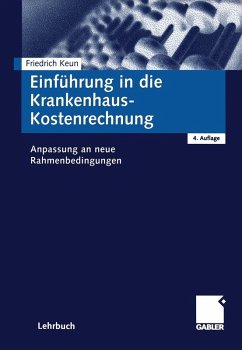 Friedrich Keun

Einführung in die Krankenhaus-Kostenrechnung

4. Auflage

Anpassung an neue Rahmenbedingungen

Lehrbuch

GABLER